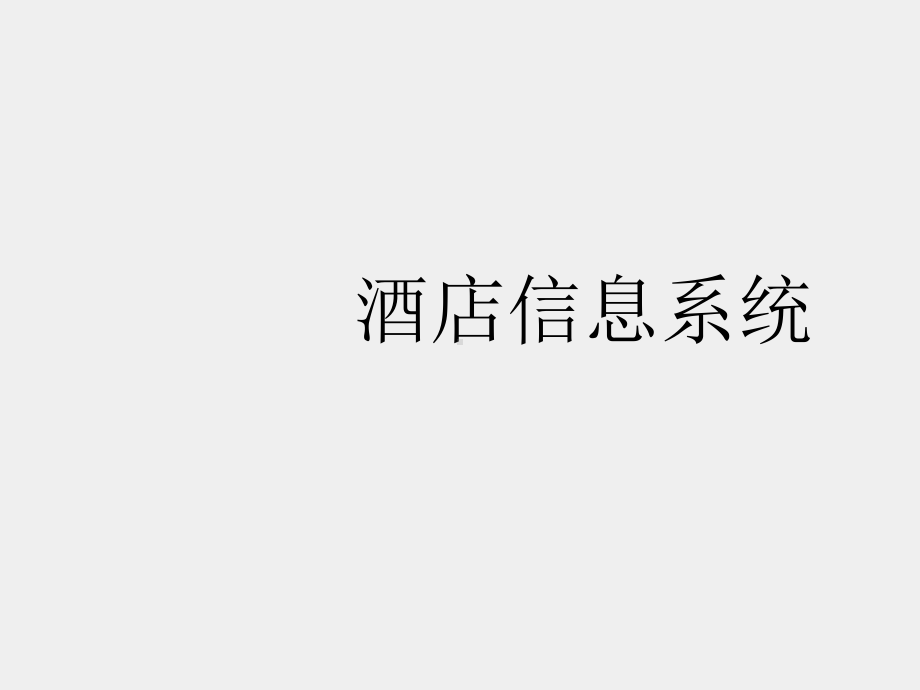 酒店信息系统